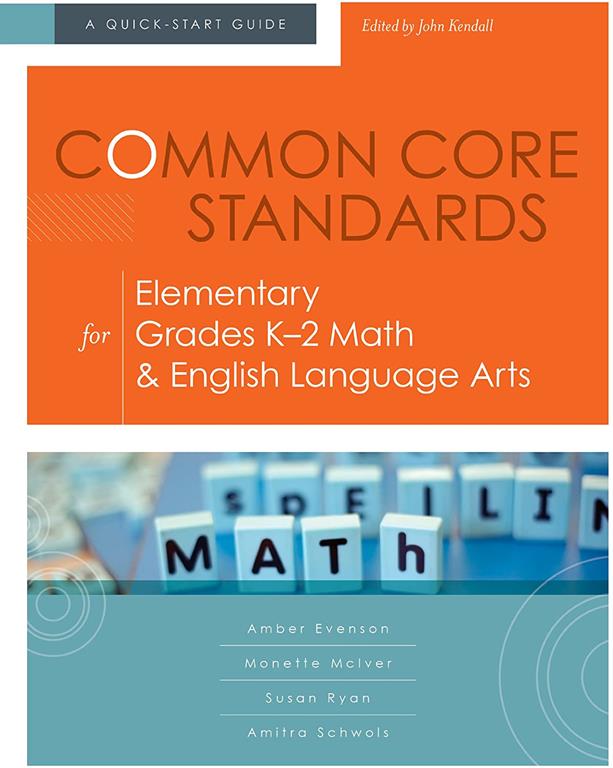 A QUICK-START GUIDE

Edited by John Kendall

COMMON CORE STANDARDS

for Elementary Grades K–2 Math & English Language Arts

S D E I L I N

M A T h

Amber Evenson

Monette McIver

Susan Ryan

Amitra Schwols